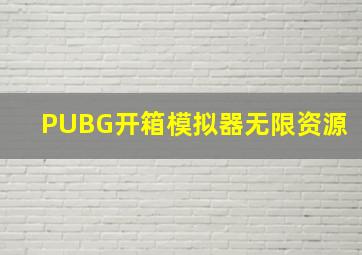 PUBG开箱模拟器无限资源